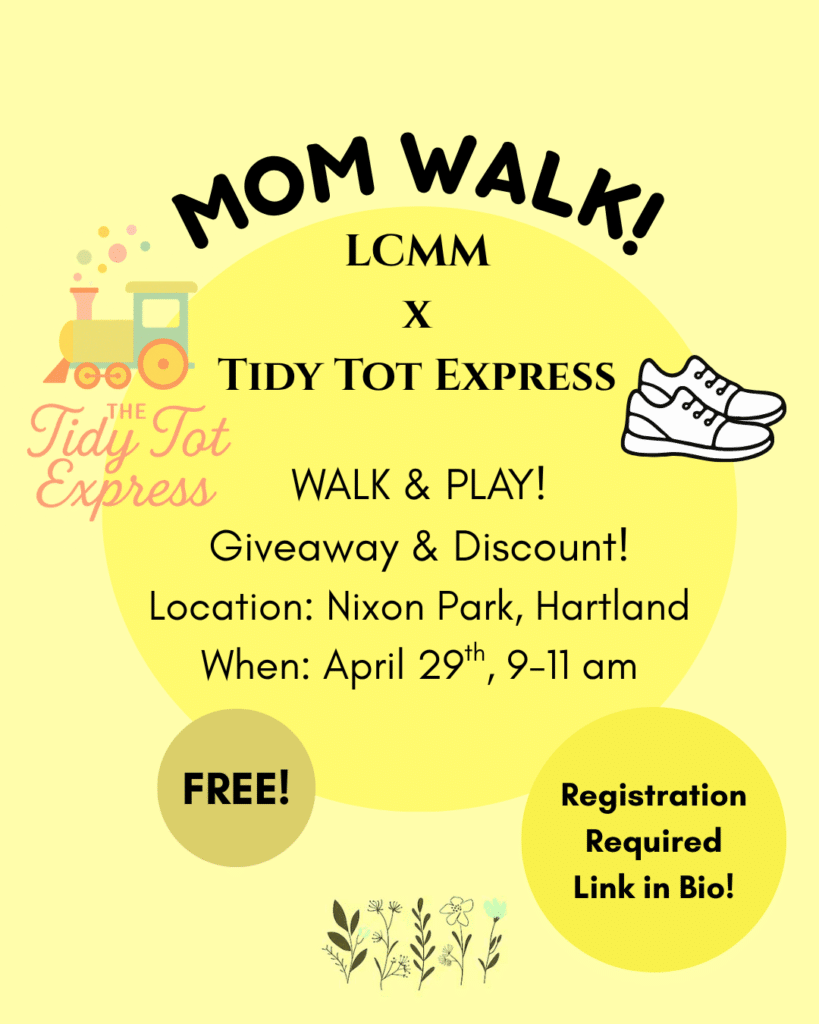 MOM WALK!

LCMM
x
Tidy Tot Express

THE
Tidy Tot
Express

WALK & PLAY!
Giveaway & Discount!
Location: Nixon Park, Hartland
When: April 29th, 9-11 am

FREE!

Registration
Required
Link in Bio!